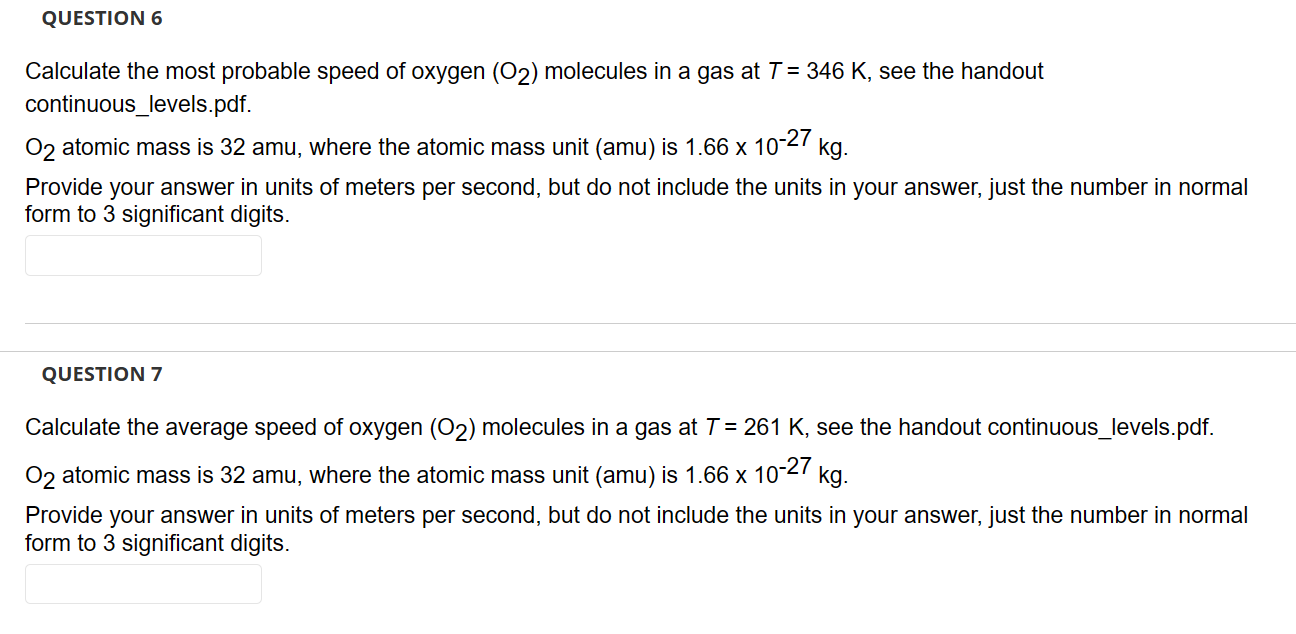 QUESTION 6

Calculate the most probable speed of oxygen ($O_2$) molecules in a gas at $T = 346$ K, see the handout continuous_levels.pdf.

$O_2$ atomic mass is 32 amu, where the atomic mass unit (amu) is $1.66 \times 10^{-27}$ kg.

Provide your answer in units of meters per second, but do not include the units in your answer, just the number in normal form to 3 significant digits.

QUESTION 7

Calculate the average speed of oxygen ($O_2$) molecules in a gas at $T = 261$ K, see the handout continuous_levels.pdf.

$O_2$ atomic mass is 32 amu, where the atomic mass unit (amu) is $1.66 \times 10^{-27}$ kg.

Provide your answer in units of meters per second, but do not include the units in your answer, just the number in normal form to 3 significant digits.